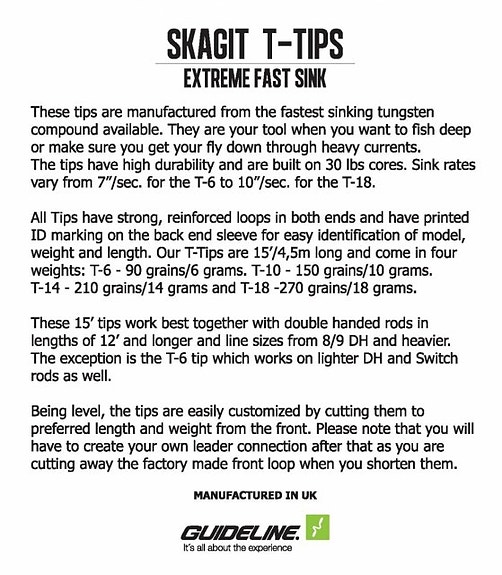 SKAGIT T-TIPS
EXTREME FAST SINK

These tips are manufactured from the fastest sinking tungsten compound available. They are your tool when you want to fish deep or make sure you get your fly down through heavy currents.
The tips have high durability and are built on 30 lbs cores. Sink rates vary from 7"/sec. for the T-6 to 10"/sec. for the T-18.

All Tips have strong, reinforced loops in both ends and have printed ID marking on the back end sleeve for easy identification of model, weight and length. Our T-Tips are 15'/4,5m long and come in four weights: T-6 - 90 grains/6 grams. T-10 - 150 grains/10 grams. T-14 - 210 grains/14 grams and T-18 -270 grains/18 grams.

These 15' tips work best together with double handed rods in lengths of 12' and longer and line sizes from 8/9 DH and heavier. The exception is the T-6 tip which works on lighter DH and Switch rods as well.

Being level, the tips are easily customized by cutting them to preferred length and weight from the front. Please note that you will have to create your own leader connection after that as you are cutting away the factory made front loop when you shorten them.

MANUFACTURED IN UK

GUIDELINE.
It's all about the experience